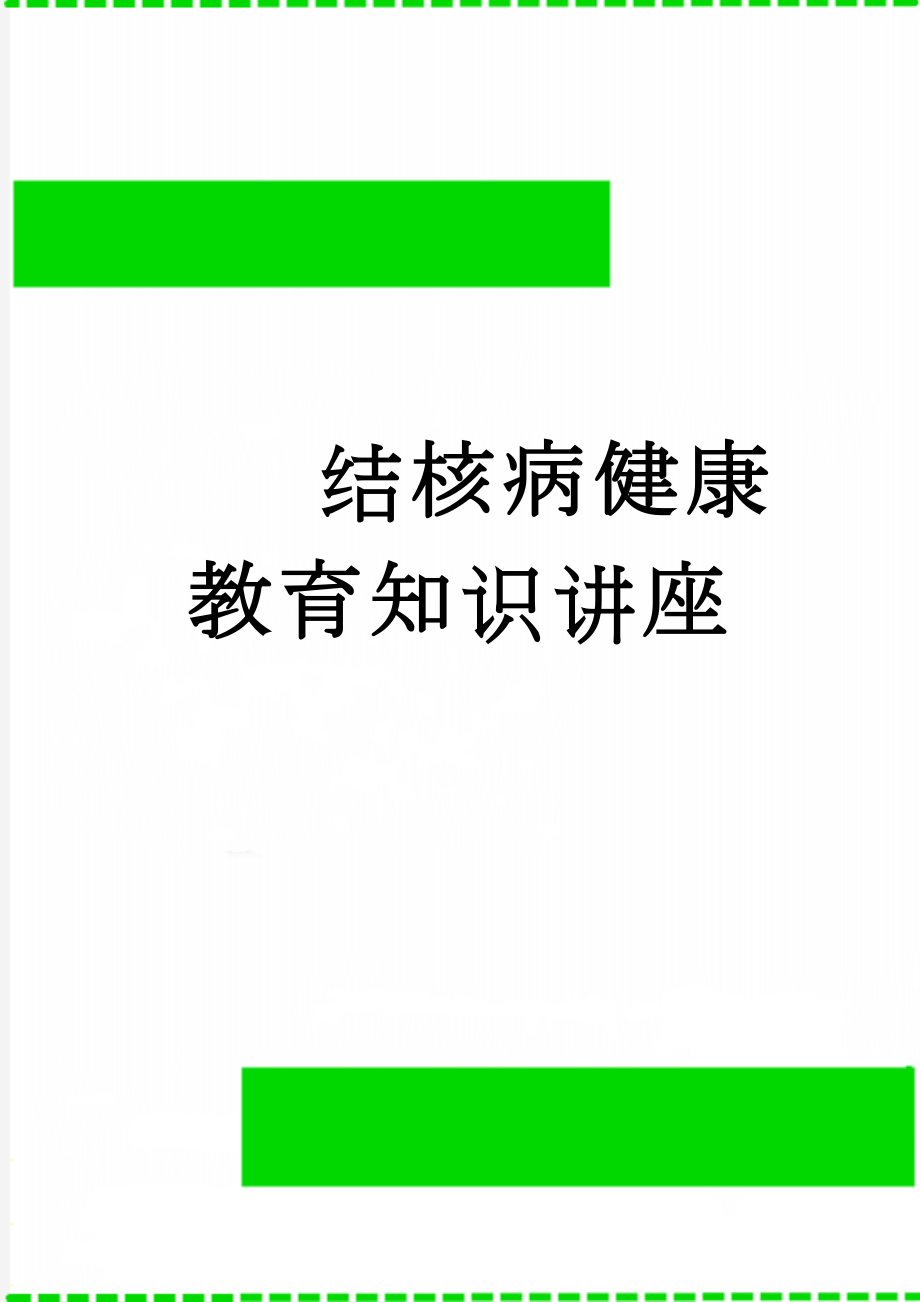 结核病健康教育知识讲座